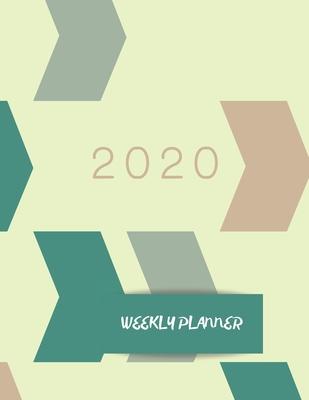 2020

WEEKLY PLANNER